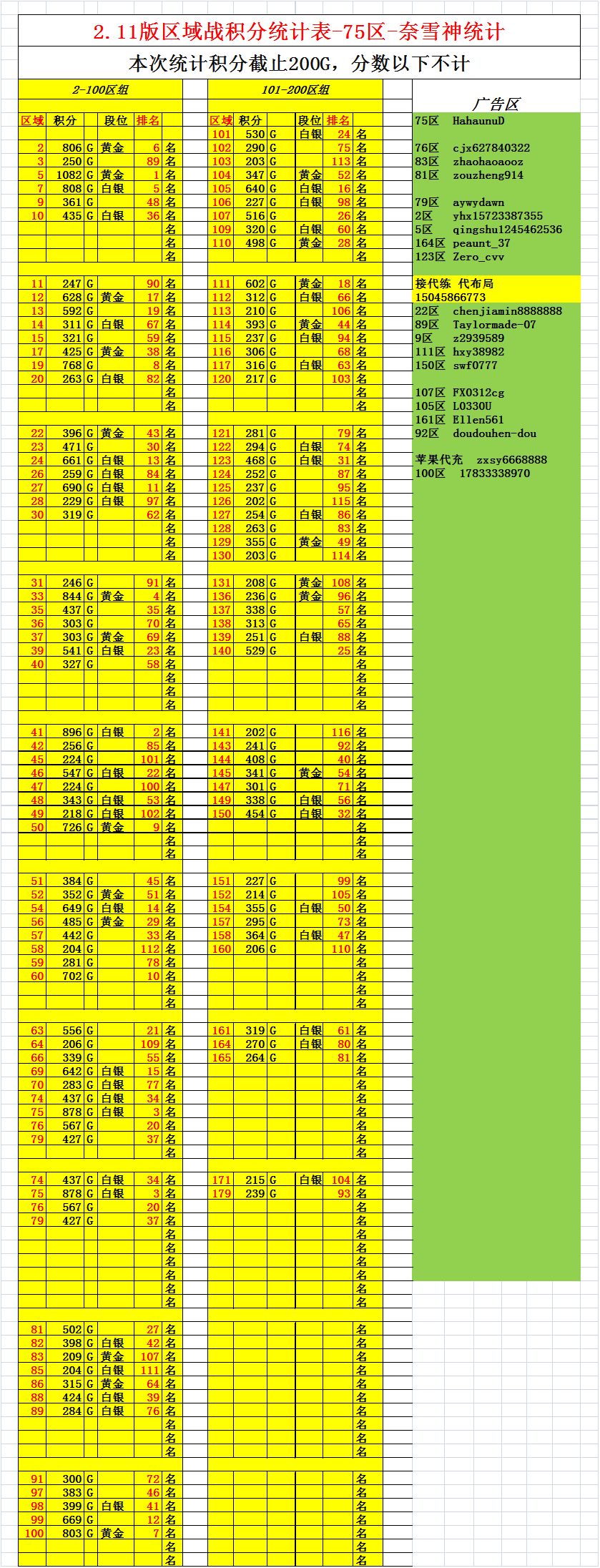 2.11版区域战积分统计表-75区-奈雪神统计

本次统计积分截止200G，分数以下不计

2-100区组

| 区域 | 积分 | | 段位 | 排名 | |
|---|---|---|---|---|---|
| 2 | 806 | G | 黄金 | 6 | 名 |
| 3 | 250 | G | | 89 | 名 |
| 5 | 1082 | G | 黄金 | 1 | 名 |
| 7 | 808 | G | 白银 | 5 | 名 |
| 9 | 361 | G | | 48 | 名 |
| 10 | 435 | G | 白银 | 36 | 名 |
| | | | | | 名 |
| | | | | | 名 |
| | | | | | 名 |
| 11 | 247 | G | | 90 | 名 |
| 12 | 628 | G | 黄金 | 17 | 名 |
| 13 | 592 | G | | 19 | 名 |
| 14 | 311 | G | 白银 | 67 | 名 |
| 15 | 321 | G | | 59 | 名 |
| 17 | 425 | G | 黄金 | 38 | 名 |
| 19 | 768 | G | | 8 | 名 |
| 20 | 263 | G | 白银 | 82 | 名 |
| | | | | | 名 |
| | | | | | 名 |
| 22 | 396 | G | 黄金 | 43 | 名 |
| 23 | 471 | G | | 30 | 名 |
| 24 | 661 | G | 白银 | 13 | 名 |
| 26 | 259 | G | 白银 | 84 | 名 |
| 27 | 690 | G | 白银 | 11 | 名 |
| 28 | 229 | G | 白银 | 97 | 名 |
| 30 | 319 | G | | 62 | 名 |
| | | | | | 名 |
| | | | | | 名 |
| | | | | | 名 |
| 31 | 246 | G | | 91 | 名 |
| 33 | 844 | G | 黄金 | 4 | 名 |
| 35 | 437 | G | | 35 | 名 |
| 36 | 303 | G | | 70 | 名 |
| 37 | 303 | G | 黄金 | 69 | 名 |
| 39 | 541 | G | 白银 | 23 | 名 |
| 40 | 327 | G | | 58 | 名 |
| | | | | | 名 |
| | | | | | 名 |
| | | | | | 名 |
| 41 | 896 | G | 白银 | 2 | 名 |
| 42 | 256 | G | | 85 | 名 |
| 45 | 224 | G | | 101 | 名 |
| 46 | 547 | G | 白银 | 22 | 名 |
| 47 | 224 | G | | 100 | 名 |
| 48 | 343 | G | 白银 | 53 | 名 |
| 49 | 218 | G | 白银 | 102 | 名 |
| 50 | 726 | G | 黄金 | 9 | 名 |
| | | | | | 名 |
| | | | | | 名 |
| 51 | 384 | G | | 45 | 名 |
| 52 | 352 | G | 黄金 | 51 | 名 |
| 54 | 649 | G | 白银 | 14 | 名 |
| 56 | 485 | G | 黄金 | 29 | 名 |
| 57 | 442 | G | | 33 | 名 |
| 58 | 204 | G | | 112 | 名 |
| 59 | 281 | G | | 78 | 名 |
| 60 | 702 | G | | 10 | 名 |
| | | | | | 名 |
| | | | | | 名 |
| 63 | 556 | G | | 21 | 名 |
| 64 | 206 | G | | 109 | 名 |
| 66 | 339 | G | | 55 | 名 |
| 69 | 642 | G | 白银 | 15 | 名 |
| 70 | 283 | G | 白银 | 77 | 名 |
| 74 | 437 | G | 白银 | 34 | 名 |
| 75 | 878 | G | 白银 | 3 | 名 |
| 76 | 567 | G | | 20 | 名 |
| 79 | 427 | G | | 37 | 名 |
| | | | | | 名 |
| 74 | 437 | G | 白银 | 34 | 名 |
| 75 | 878 | G | 白银 | 3 | 名 |
| 76 | 567 | G | | 20 | 名 |
| 79 | 427 | G | | 37 | 名 |
| | | | | | 名 |
| | | | | | 名 |
| | | | | | 名 |
| | | | | | 名 |
| | | | | | 名 |
| | | | | | 名 |
| 81 | 502 | G | | 27 | 名 |
| 82 | 398 | G | 白银 | 42 | 名 |
| 83 | 209 | G | 黄金 | 107 | 名 |
| 85 | 204 | G | 白银 | 111 | 名 |
| 86 | 315 | G | 黄金 | 64 | 名 |
| 88 | 424 | G | 白银 | 39 | 名 |
| 89 | 284 | G | 白银 | 76 | 名 |
| | | | | | 名 |
| | | | | | 名 |
| | | | | | 名 |
| 91 | 300 | G | | 72 | 名 |
| 97 | 383 | G | | 46 | 名 |
| 98 | 399 | G | 白银 | 41 | 名 |
| 99 | 669 | G | | 12 | 名 |
| 100 | 803 | G | 黄金 | 7 | 名 |
| | | | | | 名 |
| | | | | | 名 |

101-200区组

| 区域 | 积分 | | 段位 | 排名 | |
|---|---|---|---|---|---|
| 101 | 530 | G | 白银 | 24 | 名 |
| 102 | 290 | G | | 75 | 名 |
| 103 | 203 | G | | 113 | 名 |
| 104 | 347 | G | 黄金 | 52 | 名 |
| 105 | 640 | G | 白银 | 16 | 名 |
| 106 | 227 | G | 白银 | 98 | 名 |
| 107 | 516 | G | | 26 | 名 |
| 109 | 320 | G | 白银 | 60 | 名 |
| 110 | 498 | G | 黄金 | 28 | 名 |
| | | | | | 名 |
| 111 | 602 | G | 黄金 | 18 | 名 |
| 112 | 312 | G | 白银 | 66 | 名 |
| 113 | 210 | G | | 106 | 名 |
| 114 | 393 | G | 黄金 | 44 | 名 |
| 115 | 237 | G | 白银 | 94 | 名 |
| 116 | 306 | G | | 68 | 名 |
| 117 | 316 | G | 白银 | 63 | 名 |
| 120 | 217 | G | | 103 | 名 |
| | | | | | 名 |
| | | | | | 名 |
| 121 | 281 | G | | 79 | 名 |
| 122 | 294 | G | 白银 | 74 | 名 |
| 123 | 468 | G | 白银 | 31 | 名 |
| 124 | 252 | G | | 87 | 名 |
| 125 | 237 | G | | 95 | 名 |
| 126 | 202 | G | | 115 | 名 |
| 127 | 254 | G | 白银 | 86 | 名 |
| 128 | 263 | G | | 83 | 名 |
| 129 | 355 | G | 黄金 | 49 | 名 |
| 130 | 203 | G | | 114 | 名 |
| 131 | 208 | G | 黄金 | 108 | 名 |
| 136 | 236 | G | 黄金 | 96 | 名 |
| 137 | 338 | G | | 57 | 名 |
| 138 | 313 | G | | 65 | 名 |
| 139 | 251 | G | 白银 | 88 | 名 |
| 140 | 529 | G | | 25 | 名 |
| | | | | | 名 |
| | | | | | 名 |
| | | | | | 名 |
| | | | | | 名 |
| 141 | 202 | G | | 116 | 名 |
| 143 | 241 | G | | 92 | 名 |
| 144 | 408 | G | | 40 | 名 |
| 145 | 341 | G | 黄金 | 54 | 名 |
| 147 | 301 | G | | 71 | 名 |
| 149 | 338 | G | 白银 | 56 | 名 |
| 150 | 454 | G | 白银 | 32 | 名 |
| | | | | | 名 |
| | | | | | 名 |
| | | | | | 名 |
| 151 | 227 | G | | 99 | 名 |
| 152 | 214 | G | | 105 | 名 |
| 154 | 355 | G | 白银 | 50 | 名 |
| 157 | 295 | G | | 73 | 名 |
| 158 | 364 | G | 白银 | 47 | 名 |
| 160 | 206 | G | | 110 | 名 |
| | | | | | 名 |
| | | | | | 名 |
| | | | | | 名 |
| | | | | | 名 |
| 161 | 319 | G | 白银 | 61 | 名 |
| 164 | 270 | G | 白银 | 80 | 名 |
| 165 | 264 | G | | 81 | 名 |
| | | | | | 名 |
| | | | | | 名 |
| | | | | | 名 |
| | | | | | 名 |
| | | | | | 名 |
| | | | | | 名 |
| | | | | | 名 |
| 171 | 215 | G | 白银 | 104 | 名 |
| 179 | 239 | G | | 93 | 名 |
| | | | | | 名 |
| | | | | | 名 |
| | | | | | 名 |
| | | | | | 名 |
| | | | | | 名 |
| | | | | | 名 |
| | | | | | 名 |
| | | | | | 名 |
| | | | | | 名 |
| | | | | | 名 |
| | | | | | 名 |
| | | | | | 名 |
| | | | | | 名 |
| | | | | | 名 |
| | | | | | 名 |
| | | | | | 名 |
| | | | | | 名 |
| | | | | | 名 |
| | | | | | 名 |
| | | | | | 名 |
| | | | | | 名 |
| | | | | | 名 |
| | | | | | 名 |
| | | | | | 名 |
| | | | | | 名 |

广告区
75区 HahaunuD

76区 cjx627840322
83区 zhaohaoaooz
81区 zouzheng914

79区 aywydawn
2区 yhx15723387355
5区 qingshu1245462536
164区 peaunt_37
123区 Zero_cvv

接代练 代布局
15045866773
22区 chenjiamin8888888
89区 Taylormade-07
9区 z2939589
111区 hxy38982
150区 swf0777

107区 FX0312cg
105区 L0330U
161区 Ellen561
92区 doudouhen-dou

苹果代充 zxsy6668888
100区 17833338970